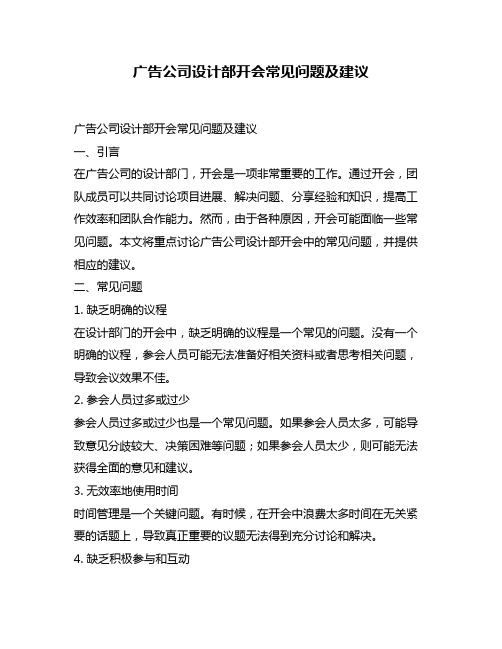 广告公司设计部开会常见问题及建议

广告公司设计部开会常见问题及建议

一、引言

在广告公司的设计部门，开会是一项非常重要的工作。通过开会，团队成员可以共同讨论项目进展、解决问题、分享经验和知识，提高工作效率和团队合作能力。然而，由于各种原因，开会可能面临一些常见问题。本文将重点讨论广告公司设计部开会中的常见问题，并提供相应的建议。

二、常见问题

1. 缺乏明确的议程

在设计部门的开会中，缺乏明确的议程是一个常见的问题。没有一个明确的议程，参会人员可能无法准备好相关资料或者思考相关问题，导致会议效果不佳。

2. 参会人员过多或过少

参会人员过多或过少也是一个常见问题。如果参会人员太多，可能导致意见分歧较大、决策困难等问题；如果参会人员太少，则可能无法获得全面的意见和建议。

3. 无效率地使用时间

时间管理是一个关键问题。有时候，在开会中浪费太多时间在无关紧要的话题上，导致真正重要的议题无法得到充分讨论和解决。

4. 缺乏积极参与和互动